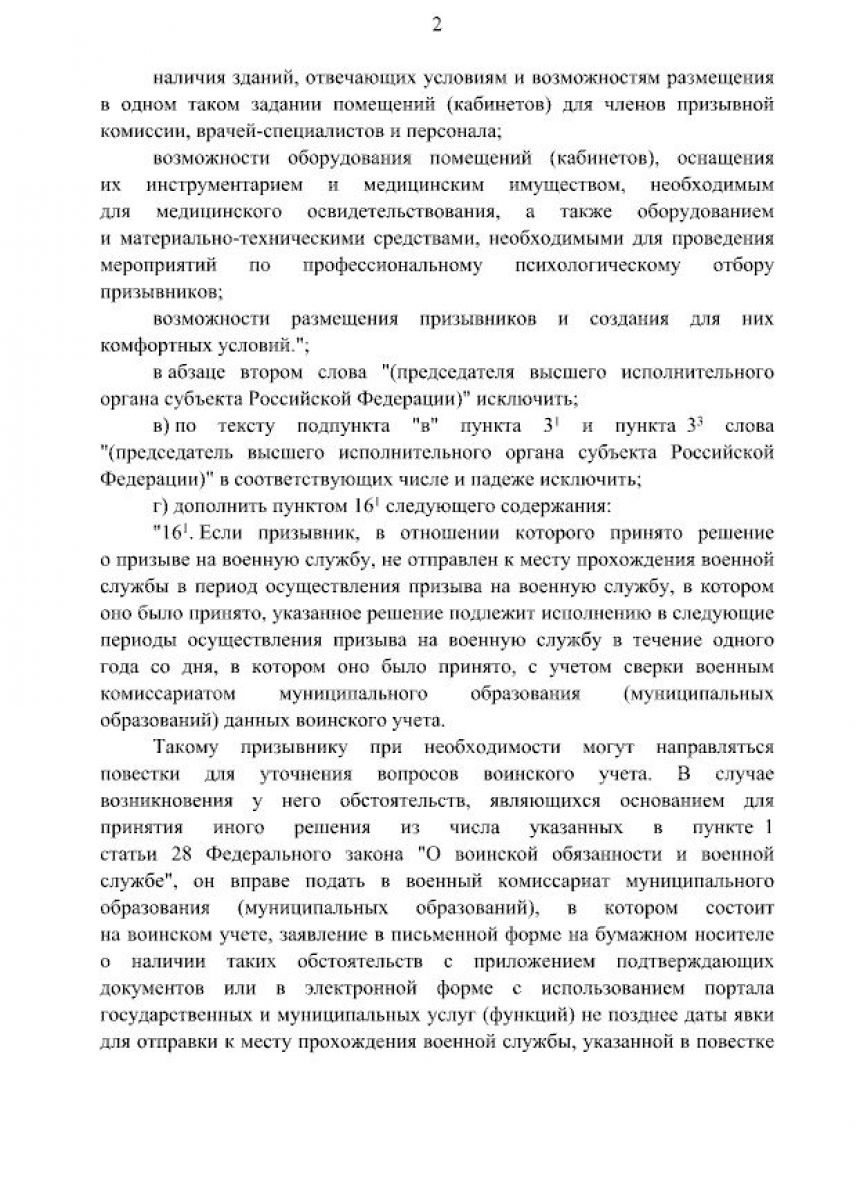 2

наличия зданий, отвечающих условиям и возможностям размещения в одном таком задании помещений (кабинетов) для членов призывной комиссии, врачей-специалистов и персонала;

возможности оборудования помещений (кабинетов), оснащения их инструментарием и медицинским имуществом, необходимым для медицинского освидетельствования, а также оборудованием и материально-техническими средствами, необходимыми для проведения мероприятий по профессиональному психологическому отбору призывников;

возможности размещения призывников и создания для них комфортных условий.";

в абзаце втором слова "(председателя высшего исполнительного органа субъекта Российской Федерации)" исключить;

в) по тексту подпункта "в" пункта $3^1$ и пункта $3^3$ слова "(председатель высшего исполнительного органа субъекта Российской Федерации)" в соответствующих числе и падеже исключить;

г) дополнить пунктом $16^1$ следующего содержания:

"$16^1$. Если призывник, в отношении которого принято решение о призыве на военную службу, не отправлен к месту прохождения военной службы в период осуществления призыва на военную службу, в котором оно было принято, указанное решение подлежит исполнению в следующие периоды осуществления призыва на военную службу в течение одного года со дня, в котором оно было принято, с учетом сверки военным комиссариатом муниципального образования (муниципальных образований) данных воинского учета.

Такому призывнику при необходимости могут направляться повестки для уточнения вопросов воинского учета. В случае возникновения у него обстоятельств, являющихся основанием для принятия иного решения из числа указанных в пункте 1 статьи 28 Федерального закона "О воинской обязанности и военной службе", он вправе подать в военный комиссариат муниципального образования (муниципальных образований), в котором состоит на воинском учете, заявление в письменной форме на бумажном носителе о наличии таких обстоятельств с приложением подтверждающих документов или в электронной форме с использованием портала государственных и муниципальных услуг (функций) не позднее даты явки для отправки к месту прохождения военной службы, указанной в повестке